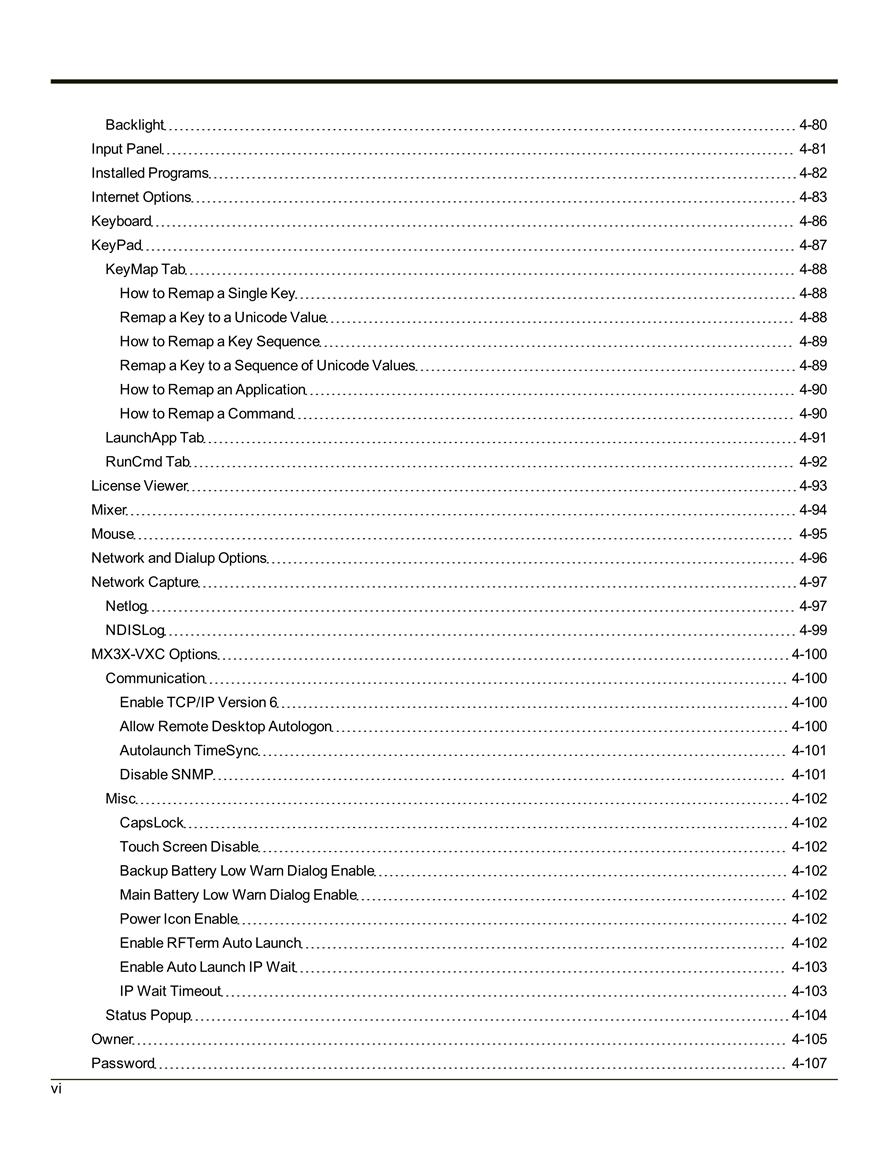 Backlight 4-80
Input Panel 4-81
Installed Programs 4-82
Internet Options 4-83
Keyboard 4-86
KeyPad 4-87
KeyMap Tab 4-88
How to Remap a Single Key 4-88
Remap a Key to a Unicode Value 4-88
How to Remap a Key Sequence 4-89
Remap a Key to a Sequence of Unicode Values 4-89
How to Remap an Application 4-90
How to Remap a Command 4-90
LaunchApp Tab 4-91
RunCmd Tab 4-92
License Viewer 4-93
Mixer 4-94
Mouse 4-95
Network and Dialup Options 4-96
Network Capture 4-97
Netlog 4-97
NDISLog 4-99
MX3X-VXC Options 4-100
Communication 4-100
Enable TCP/IP Version 6 4-100
Allow Remote Desktop Autologon 4-100
Autolaunch TimeSync 4-101
Disable SNMP 4-101
Misc 4-102
CapsLock 4-102
Touch Screen Disable 4-102
Backup Battery Low Warn Dialog Enable 4-102
Main Battery Low Warn Dialog Enable 4-102
Power Icon Enable 4-102
Enable RFTerm Auto Launch 4-102
Enable Auto Launch IP Wait 4-103
IP Wait Timeout 4-103
Status Popup 4-104
Owner 4-105
Password 4-107
vi